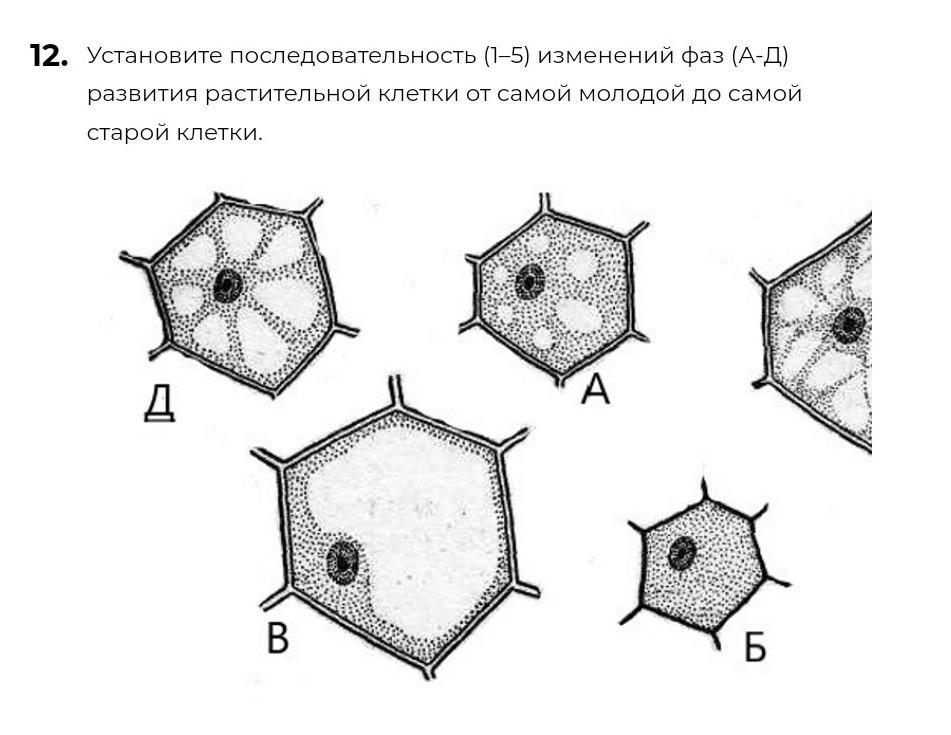 12. Установите последовательность (1–5) изменений фаз (А-Д) развития растительной клетки от самой молодой до самой старой клетки.

Д

А

В

Б